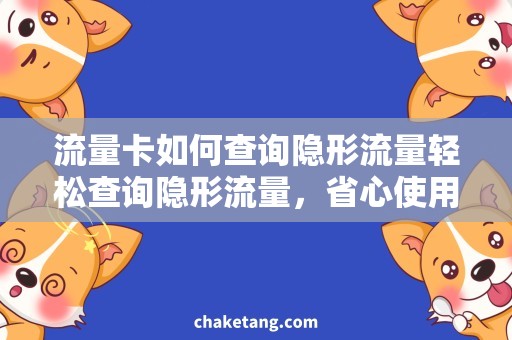 流量卡如何查询隐形流量轻松查询隐形流量，省心使用

chaketang.com